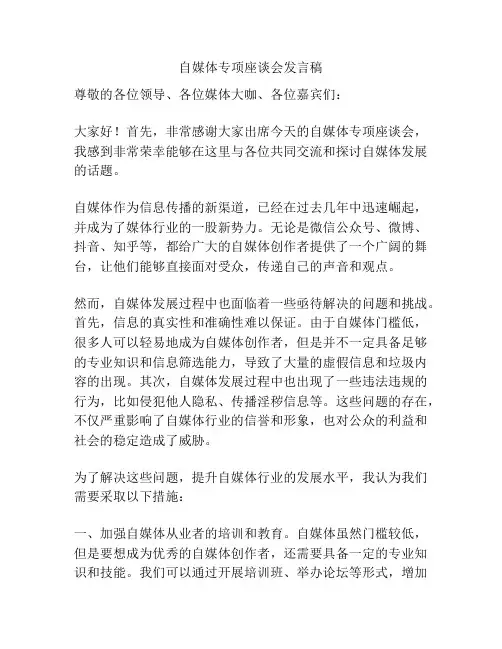 自媒体专项座谈会发言稿

尊敬的各位领导、各位媒体大咖、各位嘉宾们：

大家好！首先，非常感谢大家出席今天的自媒体专项座谈会，我感到非常荣幸能够在这里与各位共同交流和探讨自媒体发展的话题。

自媒体作为信息传播的新渠道，已经在过去几年中迅速崛起，并成为了媒体行业的一股新势力。无论是微信公众号、微博、抖音、知乎等，都给广大的自媒体创作者提供了一个广阔的舞台，让他们能够直接面对受众，传递自己的声音和观点。

然而，自媒体发展过程中也面临着一些亟待解决的问题和挑战。首先，信息的真实性和准确性难以保证。由于自媒体门槛低，很多人可以轻易地成为自媒体创作者，但是并不一定具备足够的专业知识和信息筛选能力，导致了大量的虚假信息和垃圾内容的出现。其次，自媒体发展过程中也出现了一些违法违规的行为，比如侵犯他人隐私、传播淫秽信息等。这些问题的存在，不仅严重影响了自媒体行业的信誉和形象，也对公众的利益和社会的稳定造成了威胁。

为了解决这些问题，提升自媒体行业的发展水平，我认为我们需要采取以下措施：

一、加强自媒体从业者的培训和教育。自媒体虽然门槛较低，但是要想成为优秀的自媒体创作者，还需要具备一定的专业知识和技能。我们可以通过开展培训班、举办论坛等形式，增加